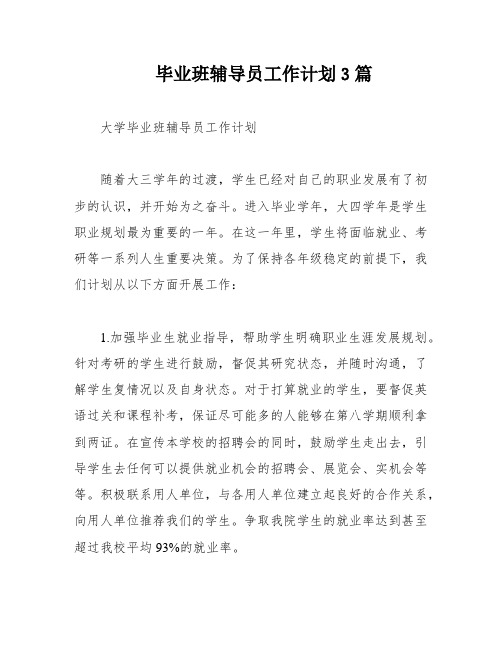 毕业班辅导员工作计划3篇

大学毕业班辅导员工作计划

随着大三学年的过渡，学生已经对自己的职业发展有了初步的认识，并开始为之奋斗。进入毕业学年，大四学年是学生职业规划最为重要的一年。在这一年里，学生将面临就业、考研等一系列人生重要决策。为了保持各年级稳定的前提下，我们计划从以下方面开展工作：

1.加强毕业生就业指导，帮助学生明确职业生涯发展规划。针对考研的学生进行鼓励，督促其研究状态，并随时沟通，了解学生复情况以及自身状态。对于打算就业的学生，要督促英语过关和课程补考，保证尽可能多的人能够在第八学期顺利拿到两证。在宣传本学校的招聘会的同时，鼓励学生走出去，引导学生去任何可以提供就业机会的招聘会、展览会、实机会等等。积极联系用人单位，与各用人单位建立起良好的合作关系，向用人单位推荐我们的学生。争取我院学生的就业率达到甚至超过我校平均93%的就业率。